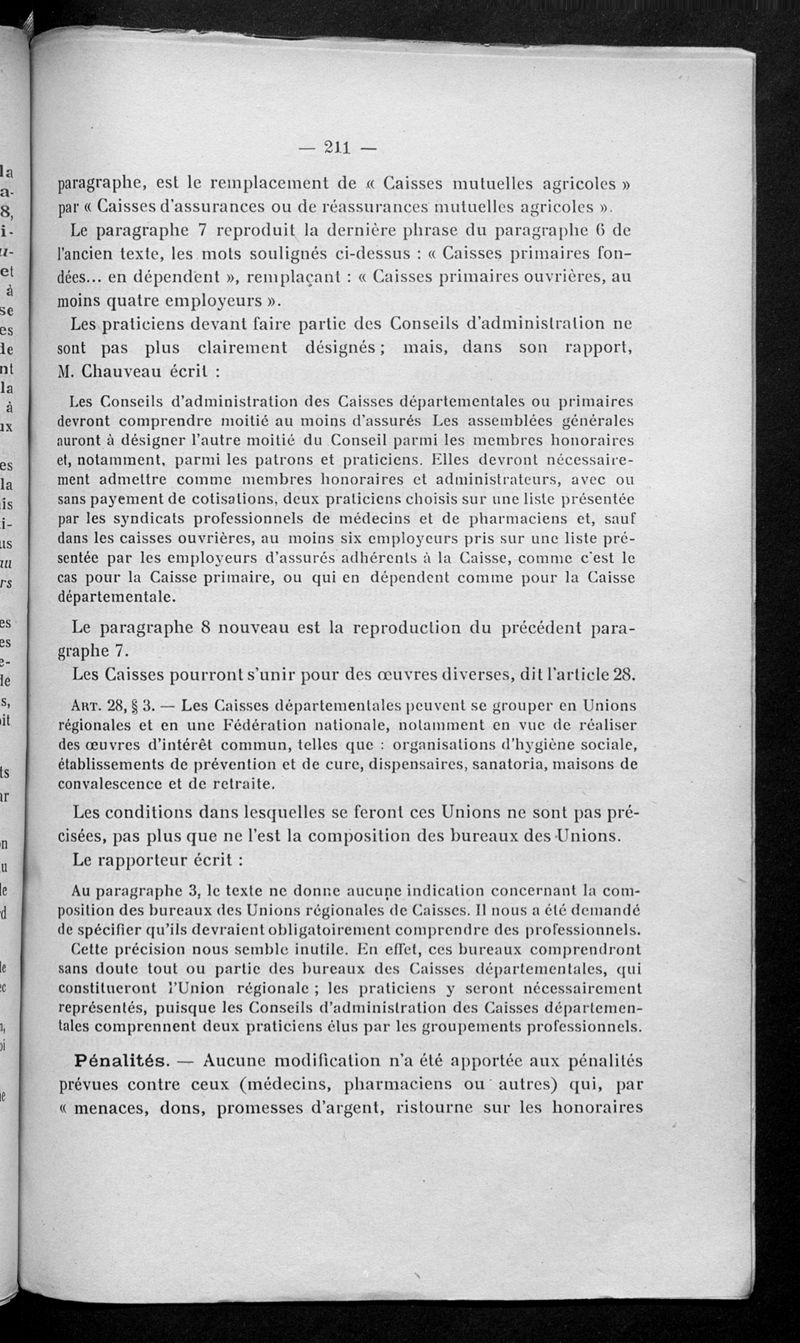 — 211 —

paragraphe, est le remplacement de « Caisses mutuelles agricoles » par « Caisses d'assurances ou de réassurances mutuelles agricoles ».

Le paragraphe 7 reproduit la dernière phrase du paragraphe 6 de l'ancien texte, les mots soulignés ci-dessus : « Caisses primaires fondées... en dépendent », remplaçant : « Caisses primaires ouvrières, au moins quatre employeurs ».

Les praticiens devant faire partie des Conseils d'administration ne sont pas plus clairement désignés ; mais, dans son rapport, M. Chauveau écrit :

Les Conseils d'administration des Caisses départementales ou primaires devront comprendre moitié au moins d'assurés Les assemblées générales auront à désigner l'autre moitié du Conseil parmi les membres honoraires et, notamment, parmi les patrons et praticiens. Elles devront nécessairement admettre comme membres honoraires et administrateurs, avec ou sans payement de cotisations, deux praticiens choisis sur une liste présentée par les syndicats professionnels de médecins et de pharmaciens et, sauf dans les caisses ouvrières, au moins six employeurs pris sur une liste présentée par les employeurs d'assurés adhérents à la Caisse, comme c'est le cas pour la Caisse primaire, ou qui en dépendent comme pour la Caisse départementale.

Le paragraphe 8 nouveau est la reproduction du précédent paragraphe 7.

Les Caisses pourront s'unir pour des œuvres diverses, dit l'article 28.

Art. 28, § 3. — Les Caisses départementales peuvent se grouper en Unions régionales et en une Fédération nationale, notamment en vue de réaliser des œuvres d'intérêt commun, telles que : organisations d'hygiène sociale, établissements de prévention et de cure, dispensaires, sanatoria, maisons de convalescence et de retraite.

Les conditions dans lesquelles se feront ces Unions ne sont pas précisées, pas plus que ne l'est la composition des bureaux des Unions.

Le rapporteur écrit :

Au paragraphe 3, le texte ne donne aucune indication concernant la composition des bureaux des Unions régionales de Caisses. Il nous a été demandé de spécifier qu'ils devraient obligatoirement comprendre des professionnels.

Cette précision nous semble inutile. En effet, ces bureaux comprendront sans doute tout ou partie des bureaux des Caisses départementales, qui constitueront l'Union régionale ; les praticiens y seront nécessairement représentés, puisque les Conseils d'administration des Caisses départementales comprennent deux praticiens élus par les groupements professionnels.

Pénalités. — Aucune modification n'a été apportée aux pénalités prévues contre ceux (médecins, pharmaciens ou autres) qui, par « menaces, dons, promesses d'argent, ristourne sur les honoraires